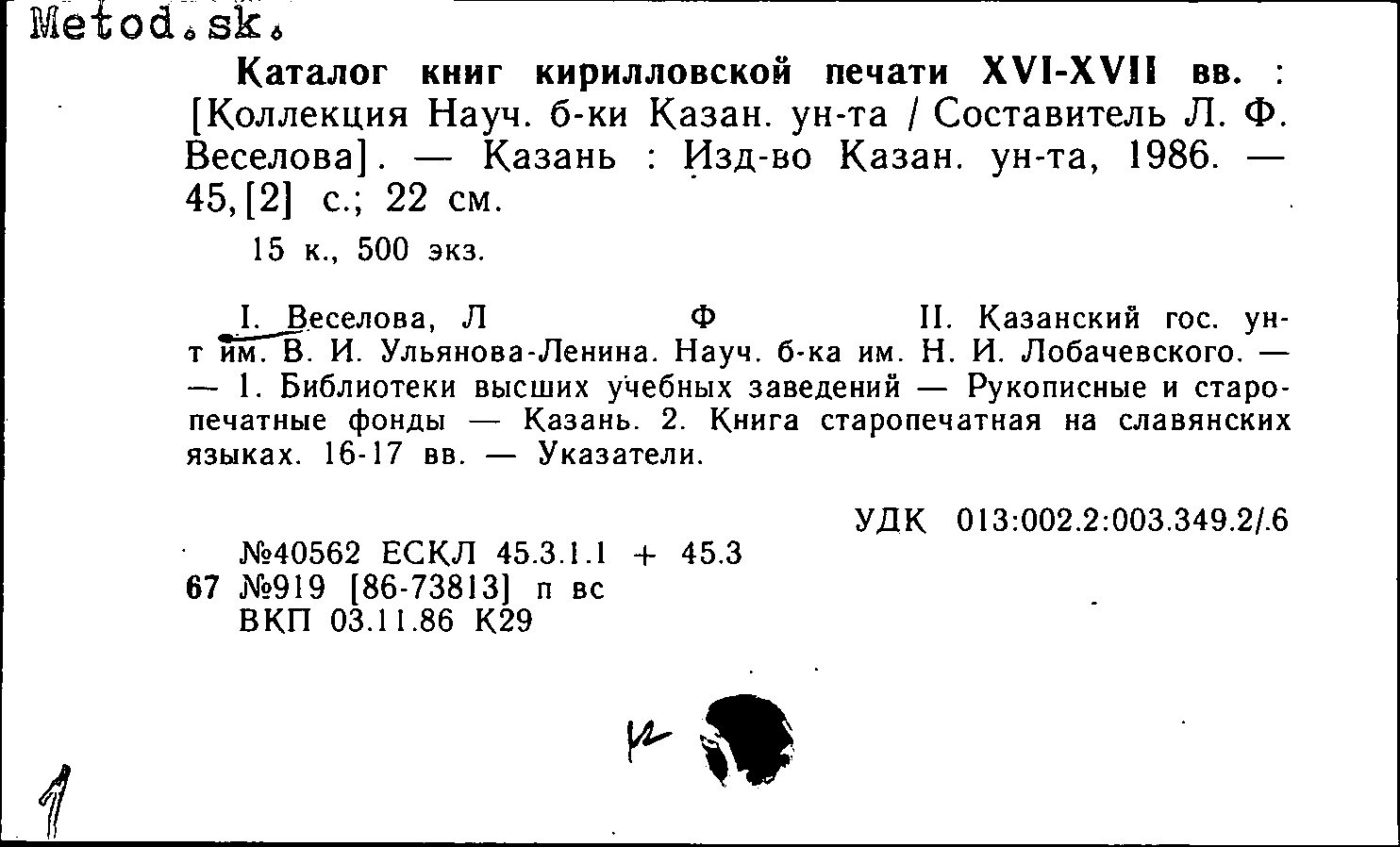 Metod.sk.

Каталог книг кирилловской печати XVI-XVII вв. : [Коллекция Науч. б-ки Казан. ун-та / Составитель Л. Ф. Веселова]. — Казань : Изд-во Казан. ун-та, 1986. — 45,[2] с.; 22 см.

15 к., 500 экз.

I. Веселова, Л Ф II. Казанский гос. ун-т им. В. И. Ульянова-Ленина. Науч. б-ка им. Н. И. Лобачевского. — — 1. Библиотеки высших учебных заведений — Рукописные и старопечатные фонды — Казань. 2. Книга старопечатная на славянских языках. 16-17 вв. — Указатели.

УДК 013:002.2:003.349.2/.6

№40562 ЕСКЛ 45.3.1.1 + 45.3
67 №919 [86-73813] п вс
ВКП 03.11.86 К29

к

1